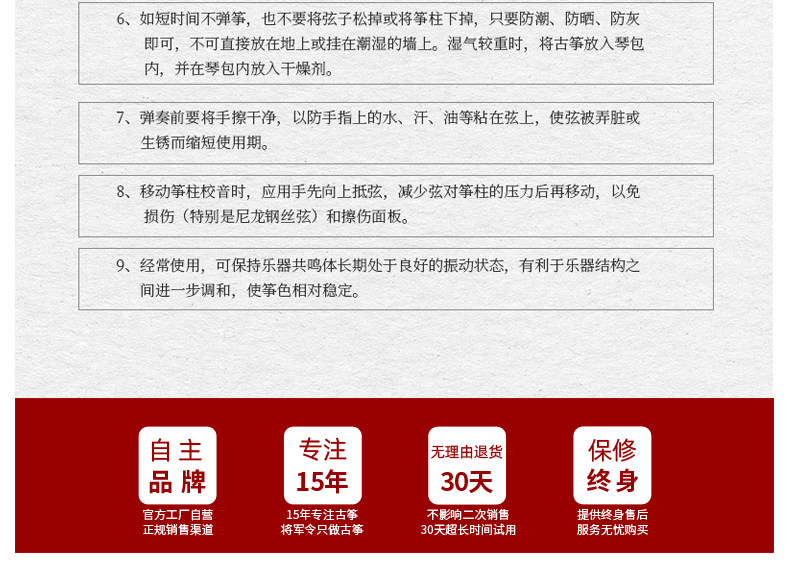 6、如短时间不弹筝，也不要将弦子松掉或将筝柱下掉，只要防潮、防晒、防灰即可，不可直接放在地上或挂在潮湿的墙上。湿气较重时，将古筝放入琴包内，并在琴包内放入干燥剂。

7、弹奏前要将手擦干净，以防手指上的水、汗、油等粘在弦上，使弦被弄脏或生锈而缩短使用期。

8、移动筝柱校音时，应用手先向上抵弦，减少弦对筝柱的压力后再移动，以免损伤（特别是尼龙钢丝弦）和擦伤面板。

9、经常使用，可保持乐器共鸣体长期处于良好的振动状态，有利于乐器结构之间进一步调和，使筝色相对稳定。

自主
品牌
官方工厂自营
正规销售渠道

专注
15年
15年专注古筝
将军令只做古筝

无理由退货
30天
不影响二次销售
30天超长时间试用

保修
终身
提供终身售后
服务无忧购买